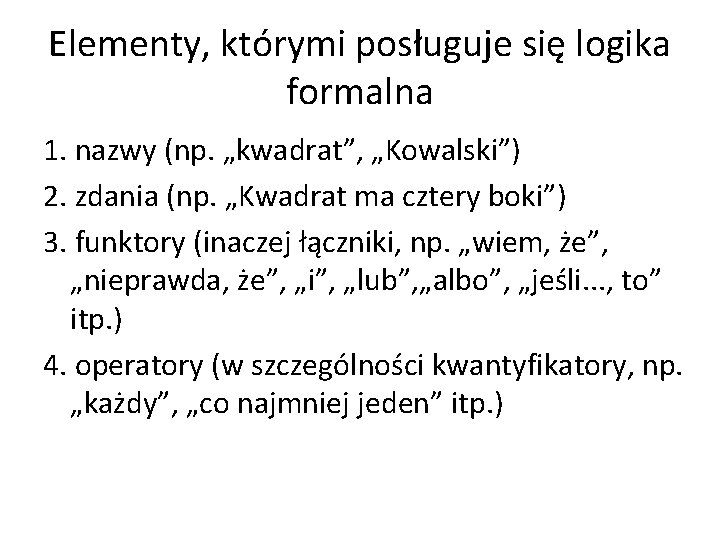 Elementy, którymi posługuje się logika formalna

1. nazwy (np. „kwadrat", „Kowalski")

2. zdania (np. „Kwadrat ma cztery boki")

3. funktory (inaczej łączniki, np. „wiem, że", „nieprawda, że", „i", „lub",„albo", „jeśli..., to" itp.)

4. operatory (w szczególności kwantyfikatory, np. „każdy", „co najmniej jeden" itp.)